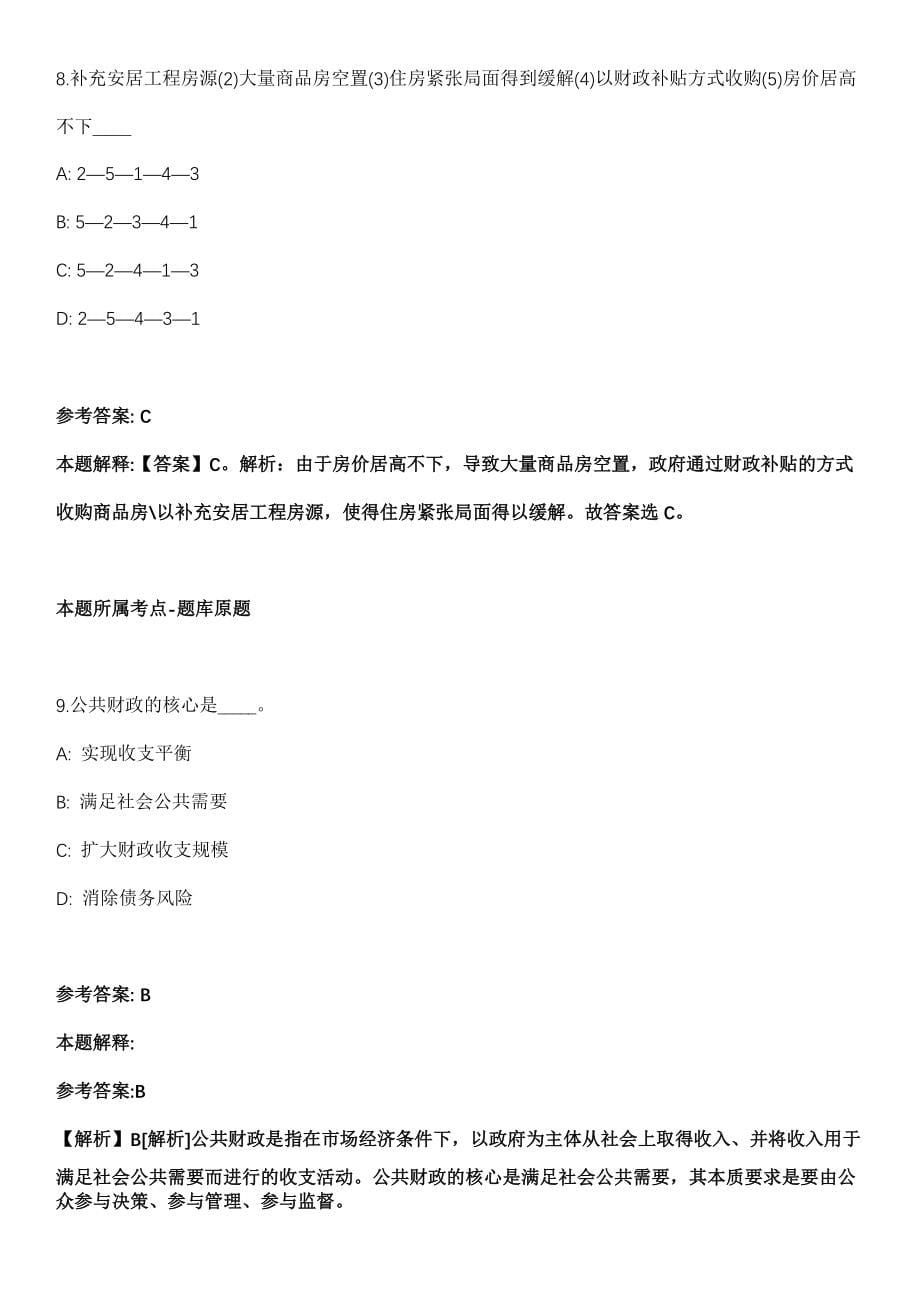 8.补充安居工程房源(2)大量商品房空置(3)住房紧张局面得到缓解(4)以财政补贴方式收购(5)房价居高不下____

A: 2—5—1—4—3

B: 5—2—3—4—1

C: 5—2—4—1—3

D: 2—5—4—3—1

参考答案: C

本题解释:【答案】C。解析：由于房价居高不下，导致大量商品房空置，政府通过财政补贴的方式收购商品房\以补充安居工程房源，使得住房紧张局面得以缓解。故答案选 C。

本题所属考点-题库原题

9.公共财政的核心是____。

A: 实现收支平衡

B: 满足社会公共需要

C: 扩大财政收支规模

D: 消除债务风险

参考答案: B

本题解释:

参考答案:B

【解析】B[解析]公共财政是指在市场经济条件下，以政府为主体从社会上取得收入、并将收入用于满足社会公共需要而进行的收支活动。公共财政的核心是满足社会公共需要，其本质要求是要由公众参与决策、参与管理、参与监督。